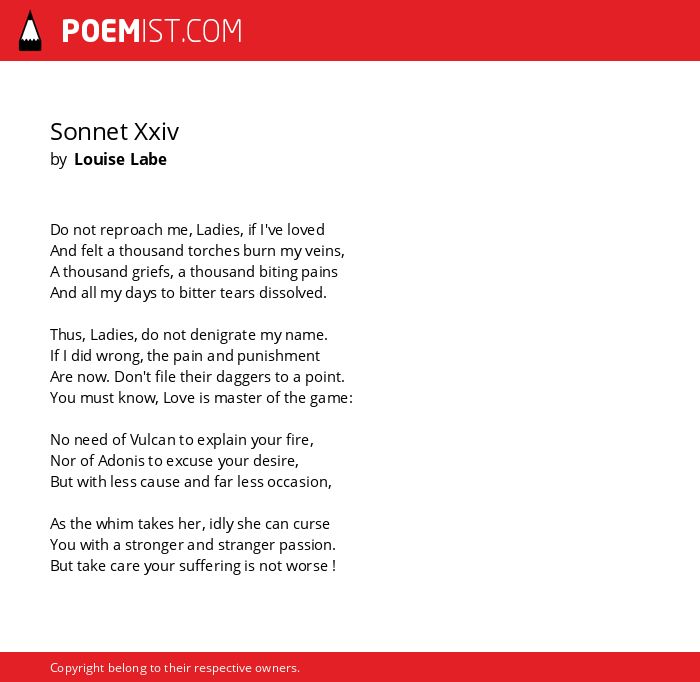 POEMIST.COM

Sonnet Xxiv
by Louise Labe

Do not reproach me, Ladies, if I've loved
And felt a thousand torches burn my veins,
A thousand griefs, a thousand biting pains
And all my days to bitter tears dissolved.

Thus, Ladies, do not denigrate my name.
If I did wrong, the pain and punishment
Are now. Don't file their daggers to a point.
You must know, Love is master of the game:

No need of Vulcan to explain your fire,
Nor of Adonis to excuse your desire,
But with less cause and far less occasion,

As the whim takes her, idly she can curse
You with a stronger and stranger passion.
But take care your suffering is not worse !

Copyright belong to their respective owners.